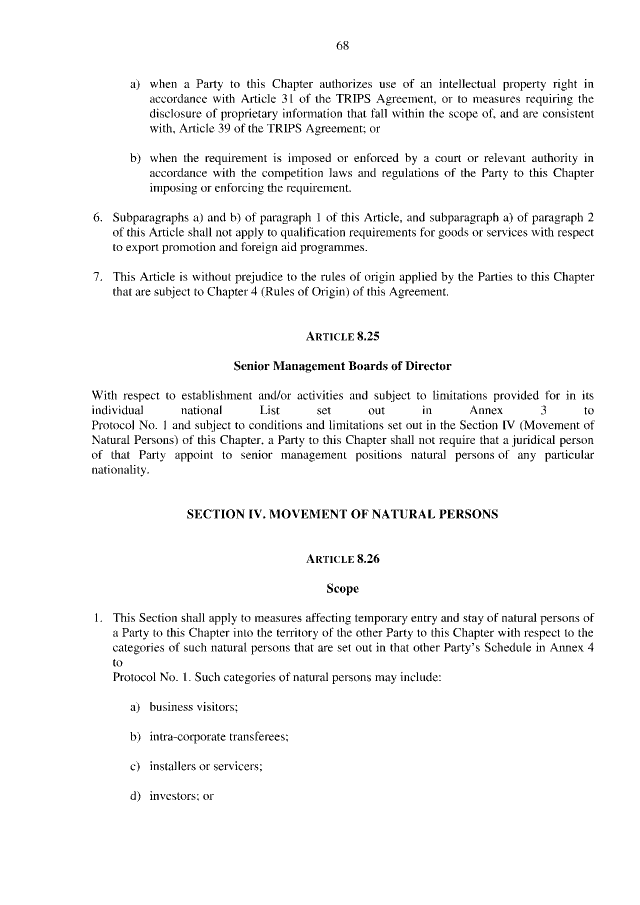 68

a) when a Party to this Chapter authorizes use of an intellectual property right in accordance with Article 31 of the TRIPS Agreement, or to measures requiring the disclosure of proprietary information that fall within the scope of, and are consistent with, Article 39 of the TRIPS Agreement; or

b) when the requirement is imposed or enforced by a court or relevant authority in accordance with the competition laws and regulations of the Party to this Chapter imposing or enforcing the requirement.

6. Subparagraphs a) and b) of paragraph 1 of this Article, and subparagraph a) of paragraph 2 of this Article shall not apply to qualification requirements for goods or services with respect to export promotion and foreign aid programmes.

7. This Article is without prejudice to the rules of origin applied by the Parties to this Chapter that are subject to Chapter 4 (Rules of Origin) of this Agreement.

ARTICLE 8.25

Senior Management Boards of Director

With respect to establishment and/or activities and subject to limitations provided for in its individual national List set out in Annex 3 to Protocol No. 1 and subject to conditions and limitations set out in the Section IV (Movement of Natural Persons) of this Chapter, a Party to this Chapter shall not require that a juridical person of that Party appoint to senior management positions natural persons of any particular nationality.

SECTION IV. MOVEMENT OF NATURAL PERSONS

ARTICLE 8.26

Scope

1. This Section shall apply to measures affecting temporary entry and stay of natural persons of a Party to this Chapter into the territory of the other Party to this Chapter with respect to the categories of such natural persons that are set out in that other Party's Schedule in Annex 4 to
Protocol No. 1. Such categories of natural persons may include:

a) business visitors;

b) intra-corporate transferees;

c) installers or servicers;

d) investors; or